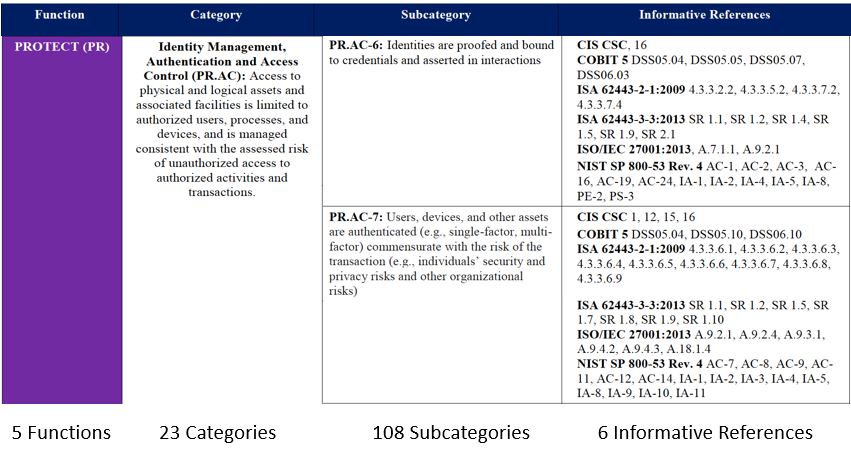 | Function | Category | Subcategory | Informative References |
|---|---|---|---|
| PROTECT (PR) | Identity Management, Authentication and Access Control (PR.AC): Access to physical and logical assets and associated facilities is limited to authorized users, processes, and devices, and is managed consistent with the assessed risk of unauthorized access to authorized activities and transactions. | PR.AC-6: Identities are proofed and bound to credentials and asserted in interactions | CIS CSC, 16 COBIT 5 DSS05.04, DSS05.05, DSS05.07, DSS06.03 ISA 62443-2-1:2009 4.3.3.2.2, 4.3.3.5.2, 4.3.3.7.2, 4.3.3.7.4 ISA 62443-3-3:2013 SR 1.1, SR 1.2, SR 1.4, SR 1.5, SR 1.9, SR 2.1 ISO/IEC 27001:2013, A.7.1.1, A.9.2.1 NIST SP 800-53 Rev. 4 AC-1, AC-2, AC-3, AC-16, AC-19, AC-24, IA-1, IA-2, IA-4, IA-5, IA-8, PE-2, PS-3 |
| | | PR.AC-7: Users, devices, and other assets are authenticated (e.g., single-factor, multi-factor) commensurate with the risk of the transaction (e.g., individuals' security and privacy risks and other organizational risks) | CIS CSC 1, 12, 15, 16 COBIT 5 DSS05.04, DSS05.10, DSS06.10 ISA 62443-2-1:2009 4.3.3.6.1, 4.3.3.6.2, 4.3.3.6.3, 4.3.3.6.4, 4.3.3.6.5, 4.3.3.6.6, 4.3.3.6.7, 4.3.3.6.8, 4.3.3.6.9 ISA 62443-3-3:2013 SR 1.1, SR 1.2, SR 1.5, SR 1.7, SR 1.8, SR 1.9, SR 1.10 ISO/IEC 27001:2013 A.9.2.1, A.9.2.4, A.9.3.1, A.9.4.2, A.9.4.3, A.18.1.4 NIST SP 800-53 Rev. 4 AC-7, AC-8, AC-9, AC-11, AC-12, AC-14, IA-1, IA-2, IA-3, IA-4, IA-5, IA-8, IA-9, IA-10, IA-11 |

5 Functions 23 Categories 108 Subcategories 6 Informative References